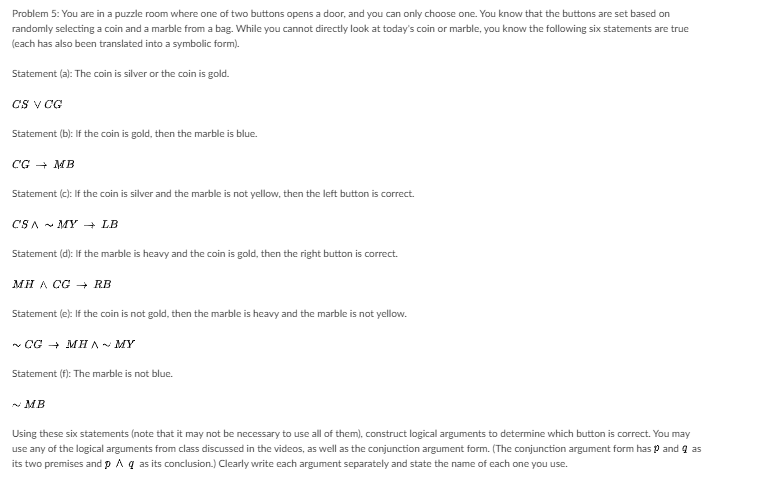 Problem 5: You are in a puzzle room where one of two buttons opens a door, and you can only choose one. You know that the buttons are set based on randomly selecting a coin and a marble from a bag. While you cannot directly look at today's coin or marble, you know the following six statements are true (each has also been translated into a symbolic form).

Statement (a): The coin is silver or the coin is gold.

$CS \vee CG$

Statement (b): If the coin is gold, then the marble is blue.

$CG \rightarrow MB$

Statement (c): If the coin is silver and the marble is not yellow, then the left button is correct.

$CS \wedge \sim MY \rightarrow LB$

Statement (d): If the marble is heavy and the coin is gold, then the right button is correct.

$MH \wedge CG \rightarrow RB$

Statement (e): If the coin is not gold, then the marble is heavy and the marble is not yellow.

$\sim CG \rightarrow MH \wedge \sim MY$

Statement (f): The marble is not blue.

$\sim MB$

Using these six statements (note that it may not be necessary to use all of them), construct logical arguments to determine which button is correct. You may use any of the logical arguments from class discussed in the videos, as well as the conjunction argument form. (The conjunction argument form has $p$ and $q$ as its two premises and $p \wedge q$ as its conclusion.) Clearly write each argument separately and state the name of each one you use.